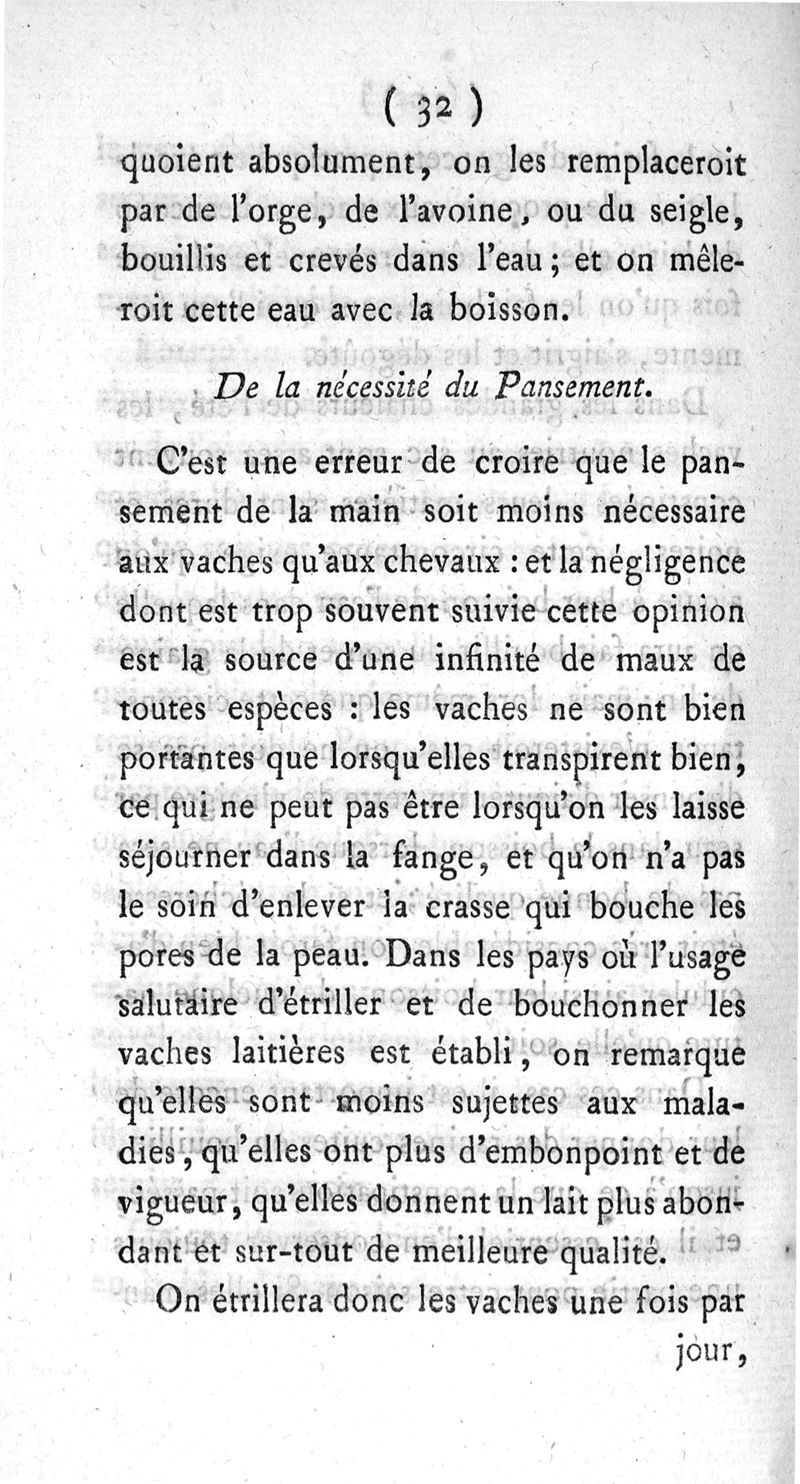 ( 32 )

quoient absolument, on les remplaceroit par de l'orge, de l'avoine, ou du seigle, bouillis et crevés dans l'eau ; et on mêleroit cette eau avec la boisson.

De la nécessité du Pansement.

C'est une erreur de croire que le pansement de la main soit moins nécessaire aux vaches qu'aux chevaux : et la négligence dont est trop souvent suivie cette opinion est la source d'une infinité de maux de toutes espèces : les vaches ne sont bien portantes que lorsqu'elles transpirent bien, ce qui ne peut pas être lorsqu'on les laisse séjourner dans la fange, et qu'on n'a pas le soin d'enlever la crasse qui bouche les pores de la peau. Dans les pays où l'usage salutaire d'étriller et de bouchonner les vaches laitières est établi, on remarque qu'elles sont moins sujettes aux maladies, qu'elles ont plus d'embonpoint et de vigueur, qu'elles donnent un lait plus abondant et sur-tout de meilleure qualité.

On étrillera donc les vaches une fois par jour,